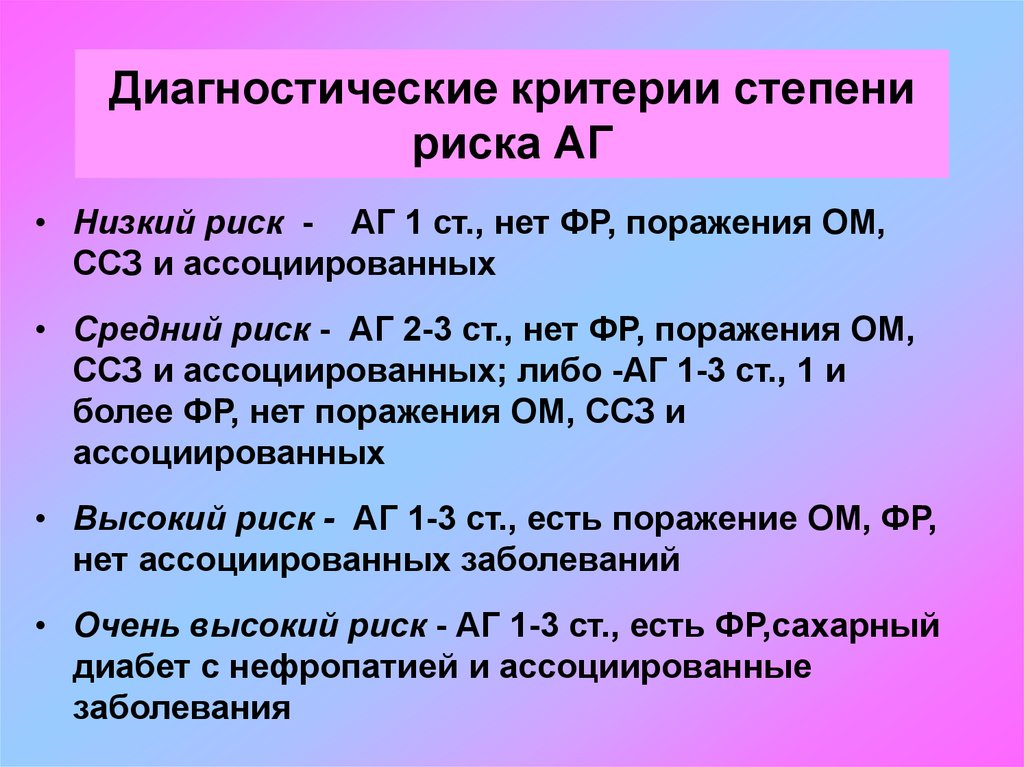 Диагностические критерии степени риска АГ

• Низкий риск - АГ 1 ст., нет ФР, поражения ОМ, ССЗ и ассоциированных

• Средний риск - АГ 2-3 ст., нет ФР, поражения ОМ, ССЗ и ассоциированных; либо -АГ 1-3 ст., 1 и более ФР, нет поражения ОМ, ССЗ и ассоциированных

• Высокий риск - АГ 1-3 ст., есть поражение ОМ, ФР, нет ассоциированных заболеваний

• Очень высокий риск - АГ 1-3 ст., есть ФР,сахарный диабет с нефропатией и ассоциированные заболевания